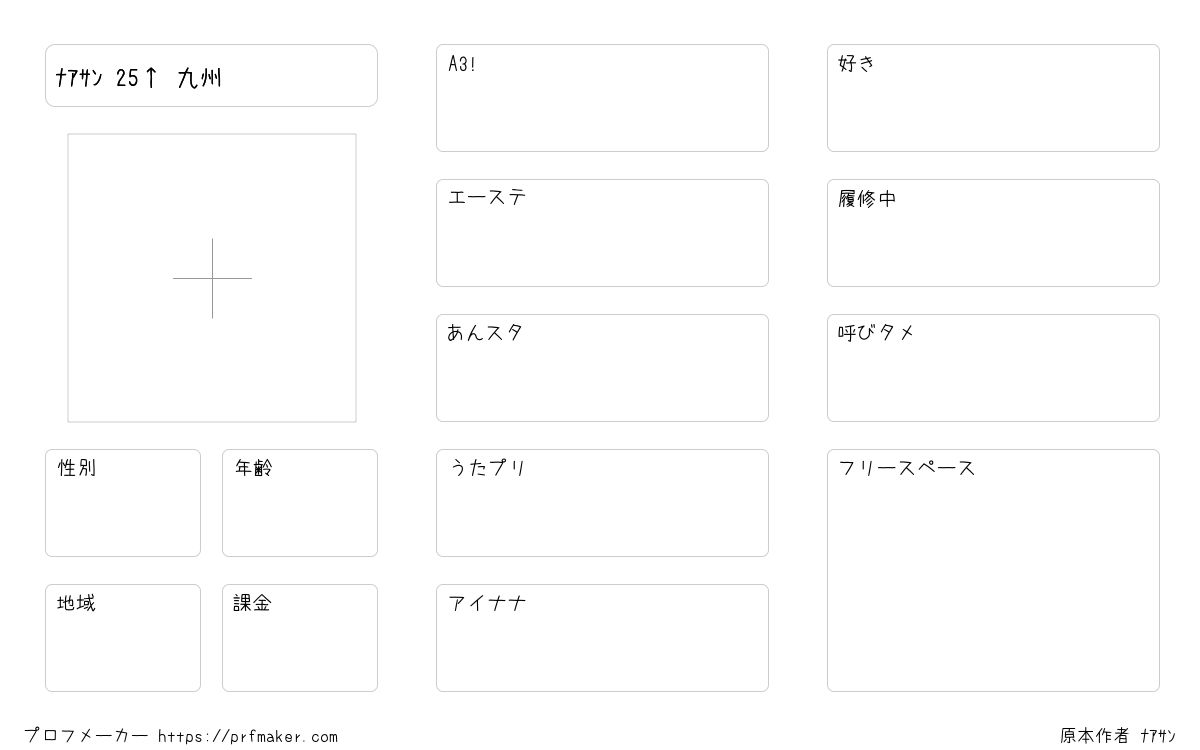 ﾅｱｻﾝ 25↑ 九州

性別

年齢

地域

課金

A3!

エーステ

あんスタ

うたプリ

アイナナ

好き

履修中

呼びタメ

フリースペース

プロフメーカー https://prfmaker.com

原本作者 ﾅｱｻﾝ